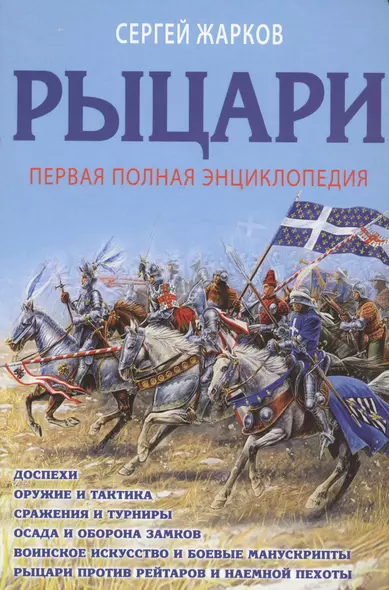 СЕРГЕЙ ЖАРКОВ

РЫЦАРИ

ПЕРВАЯ ПОЛНАЯ ЭНЦИКЛОПЕДИЯ

ДОСПЕХИ
ОРУЖИЕ И ТАКТИКА
СРАЖЕНИЯ И ТУРНИРЫ
ОСАДА И ОБОРОНА ЗАМКОВ
ВОИНСКОЕ ИСКУССТВО И БОЕВЫЕ МАНУСКРИПТЫ
РЫЦАРИ ПРОТИВ РЕЙТАРОВ И НАЕМНОЙ ПЕХОТЫ